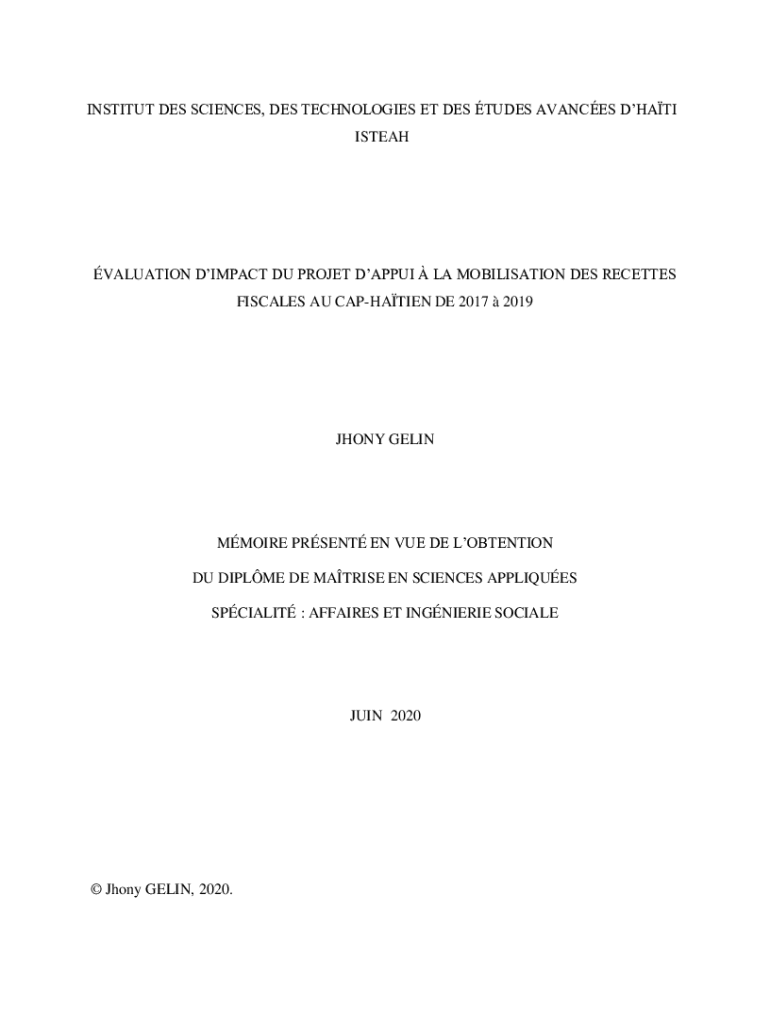 INSTITUT DES SCIENCES, DES TECHNOLOGIES ET DES ÉTUDES AVANCÉES D'HAÏTI

ISTEAH

ÉVALUATION D'IMPACT DU PROJET D'APPUI À LA MOBILISATION DES RECETTES FISCALES AU CAP-HAÏTIEN DE 2017 à 2019

JHONY GELIN

MÉMOIRE PRÉSENTÉ EN VUE DE L'OBTENTION

DU DIPLÔME DE MAÎTRISE EN SCIENCES APPLIQUÉES

SPÉCIALITÉ : AFFAIRES ET INGÉNIERIE SOCIALE

JUIN 2020

© Jhony GELIN, 2020.